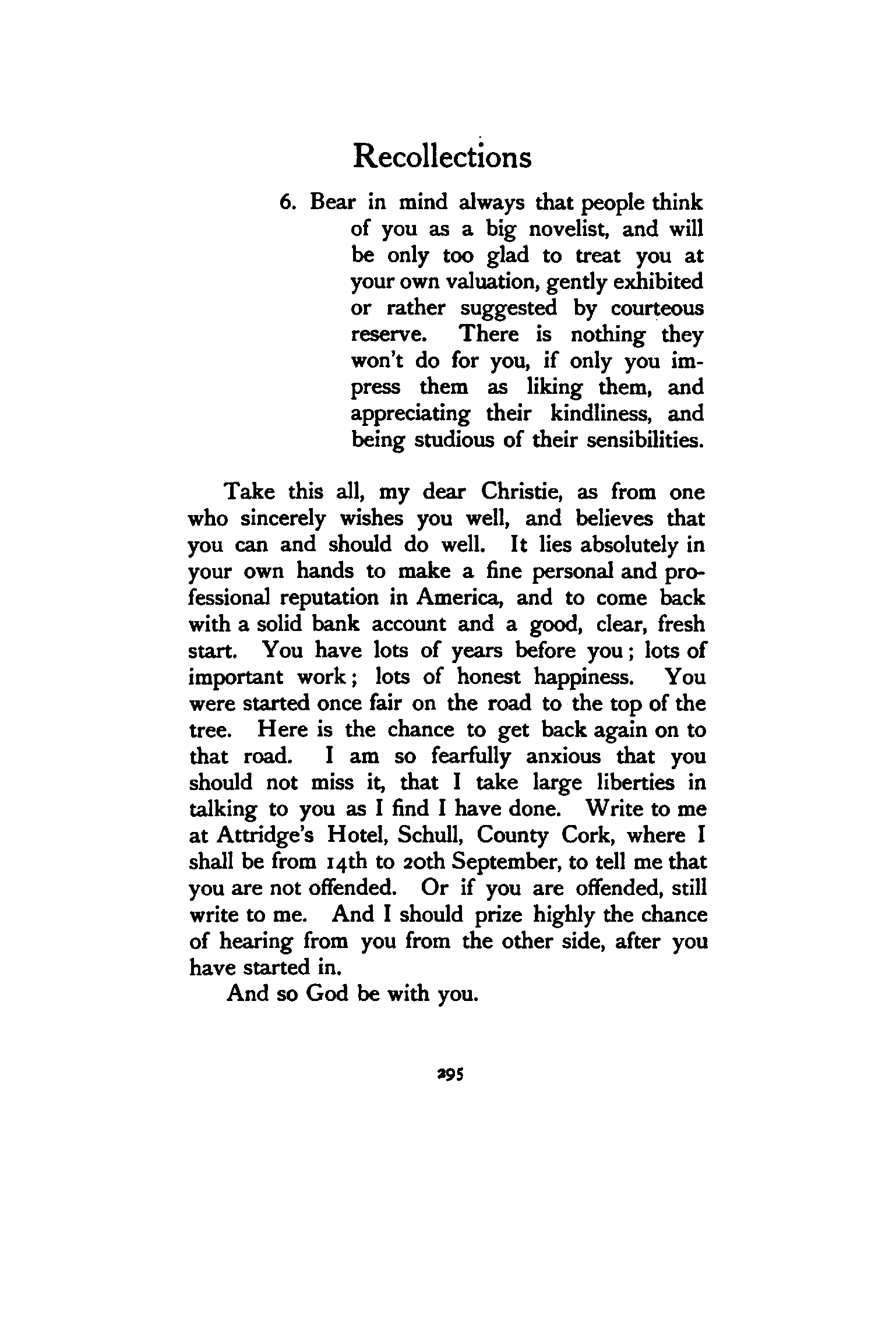 Recollections

6. Bear in mind always that people think of you as a big novelist, and will be only too glad to treat you at your own valuation, gently exhibited or rather suggested by courteous reserve. There is nothing they won't do for you, if only you impress them as liking them, and appreciating their kindliness, and being studious of their sensibilities.

Take this all, my dear Christie, as from one who sincerely wishes you well, and believes that you can and should do well. It lies absolutely in your own hands to make a fine personal and professional reputation in America, and to come back with a solid bank account and a good, clear, fresh start. You have lots of years before you; lots of important work; lots of honest happiness. You were started once fair on the road to the top of the tree. Here is the chance to get back again on to that road. I am so fearfully anxious that you should not miss it, that I take large liberties in talking to you as I find I have done. Write to me at Attridge's Hotel, Schull, County Cork, where I shall be from 14th to 20th September, to tell me that you are not offended. Or if you are offended, still write to me. And I should prize highly the chance of hearing from you from the other side, after you have started in.

And so God be with you.

295